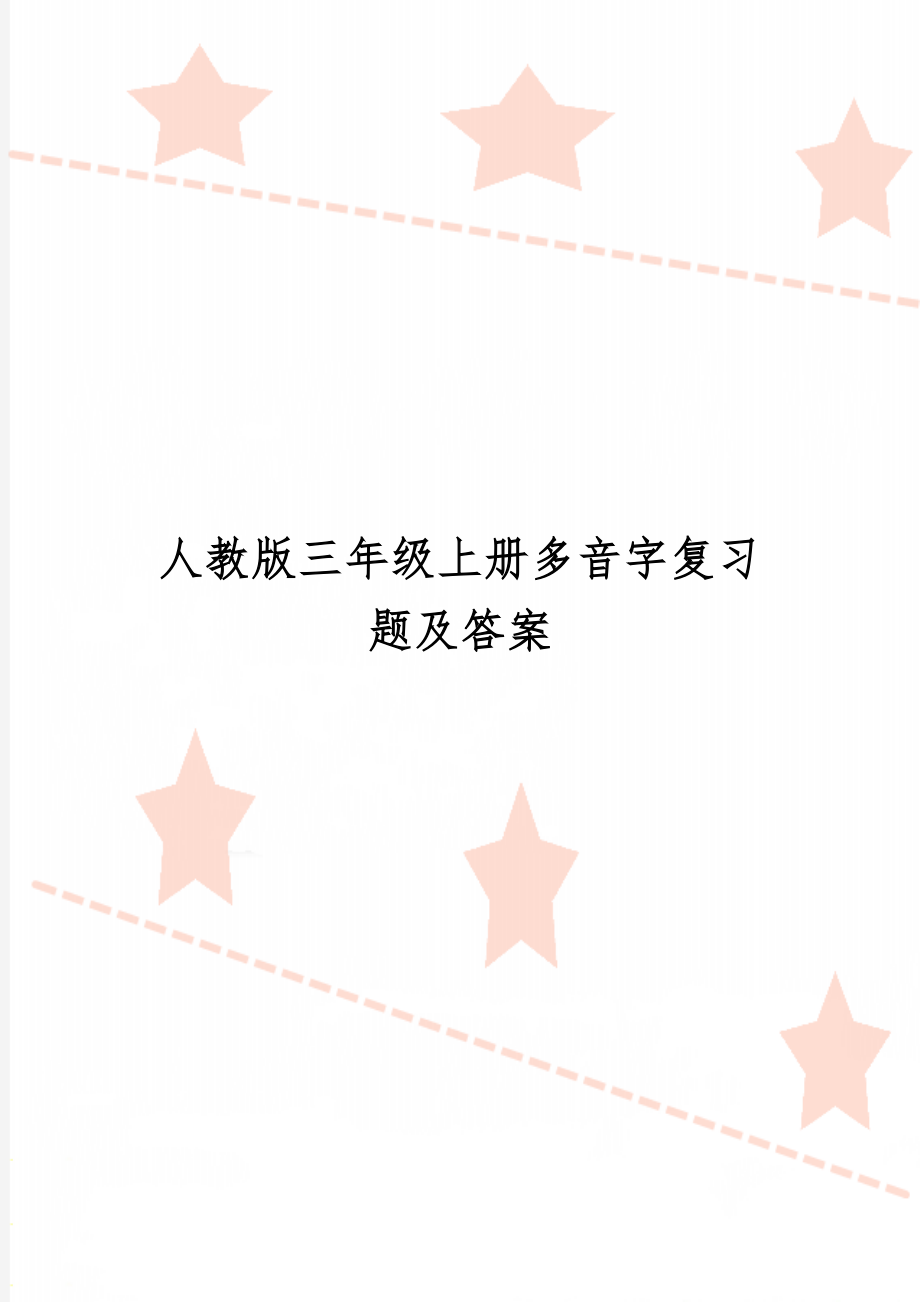 人教版三年级上册多音字复习题及答案